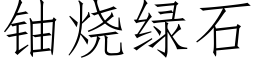 铀烧绿石